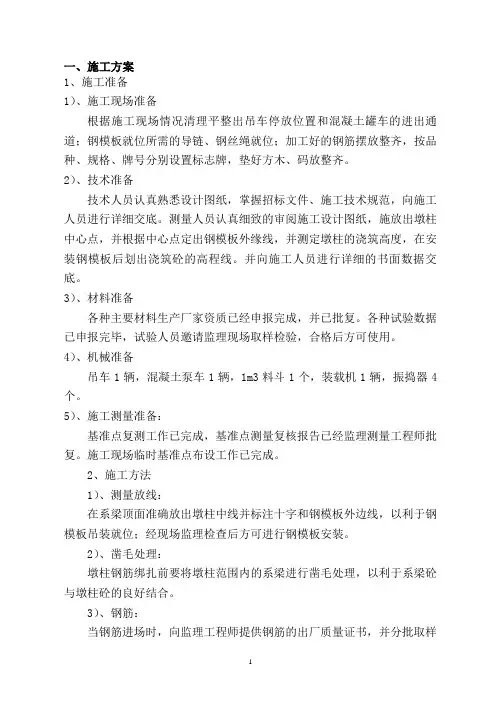 一、施工方案
1、施工准备
1）、施工现场准备
根据施工现场情况清理平整出吊车停放位置和混凝土罐车的进出通道；钢模板就位所需的导链、钢丝绳就位；加工好的钢筋摆放整齐，按品种、规格、牌号分别设置标志牌，垫好方木、码放整齐。
2）、技术准备
技术人员认真熟悉设计图纸，掌握招标文件、施工技术规范，向施工人员进行详细交底。测量人员认真细致的审阅施工设计图纸，施放出墩柱中心点，并根据中心点定出钢模板外缘线，并测定墩柱的浇筑高度，在安装钢模板后划出浇筑砼的高程线。并向施工人员进行详细的书面数据交底。
3）、材料准备
各种主要材料生产厂家资质已经申报完成，并已批复。各种试验数据已申报完毕，试验人员邀请监理现场取样检验，合格后方可使用。
4）、机械准备
吊车 1 辆，混凝土泵车 1 辆，1m3 料斗 1 个，装载机 1 辆，振捣器 4 个。
5）、施工测量准备：
基准点复测工作已完成，基准点测量复核报告已经监理测量工程师批复。施工现场临时基准点布设工作已完成。
2、施工方法
1）、测量放线：
在系梁顶面准确放出墩柱中线并标注十字和钢模板外边线，以利于钢模板吊装就位；经现场监理检查后方可进行钢模板安装。
2）、凿毛处理：
墩柱钢筋绑扎前要将墩柱范围内的系梁进行凿毛处理，以利于系梁砼与墩柱砼的良好结合。
3）、钢筋：
当钢筋进场时，向监理工程师提供钢筋的出厂质量证书，并分批取样
1